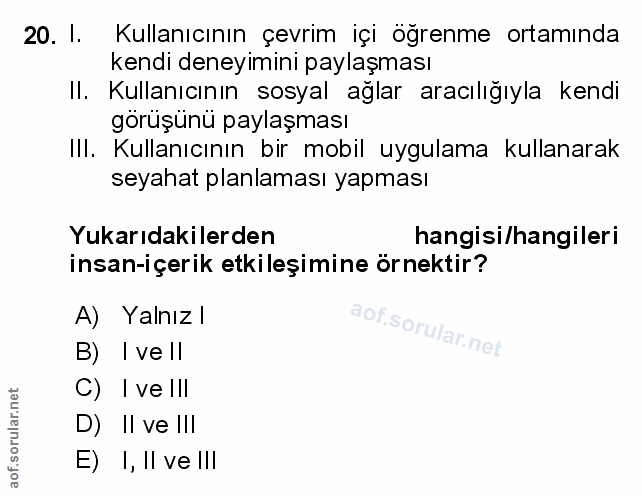 20. I. Kullanıcının çevrim içi öğrenme ortamında kendi deneyimini paylaşması
II. Kullanıcının sosyal ağlar aracılığıyla kendi görüşünü paylaşması
III. Kullanıcının bir mobil uygulama kullanarak seyahat planlaması yapması

Yukarıdakilerden hangisi/hangileri insan-içerik etkileşimine örnektir?

A) Yalnız I
B) I ve II
C) I ve III
D) II ve III
E) I, II ve III

aof.sorular.net